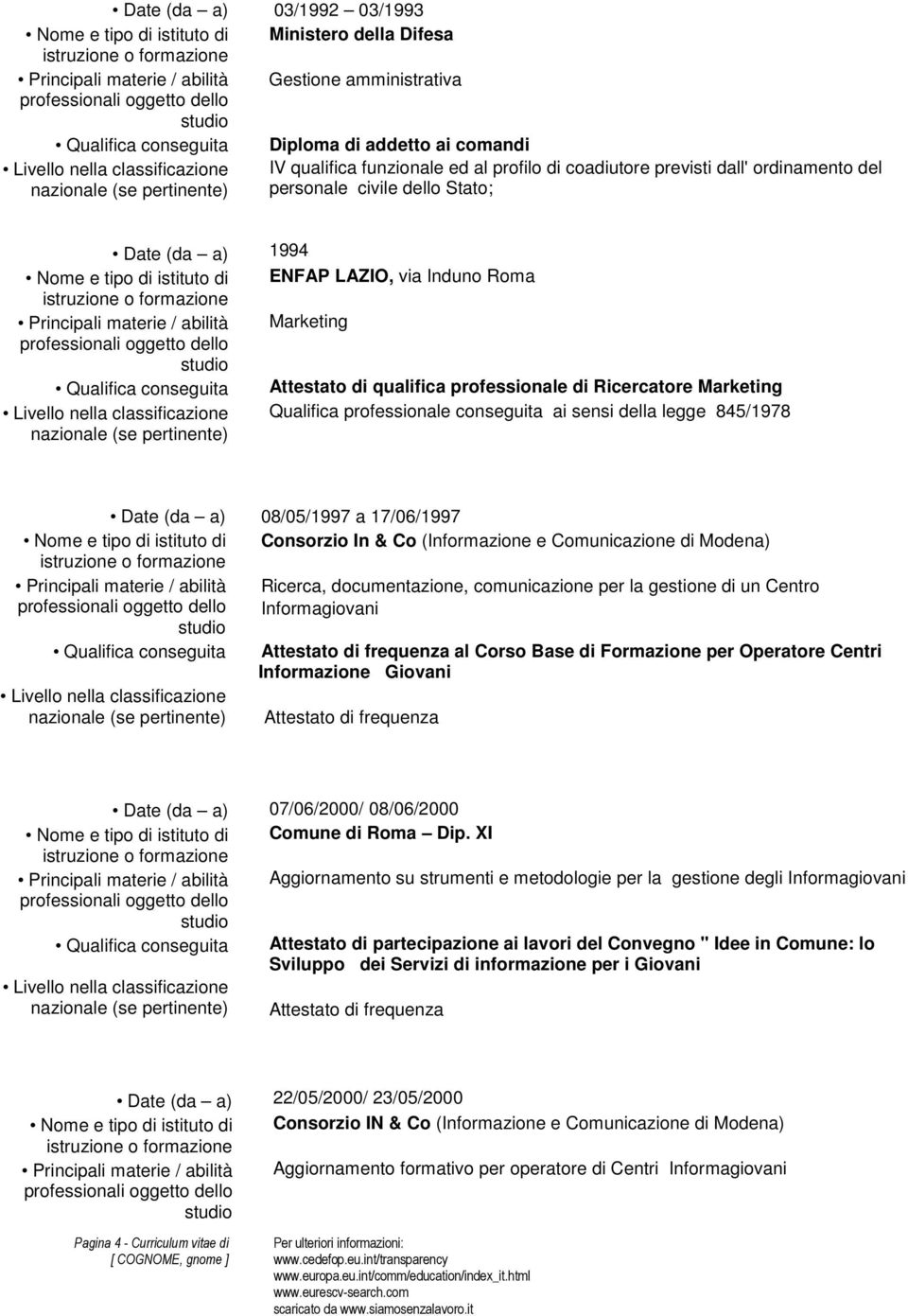 • Date (da – a) 03/1992 – 03/1993
• Nome e tipo di istituto di istruzione o formazione Ministero della Difesa
• Principali materie / abilità professionali oggetto dello studio Gestione amministrativa
• Qualifica conseguita Diploma di addetto ai comandi
• Livello nella classificazione nazionale (se pertinente) IV qualifica funzionale ed al profilo di coadiutore previsti dall' ordinamento del personale civile dello Stato;

• Date (da – a) 1994
• Nome e tipo di istituto di istruzione o formazione ENFAP LAZIO, via Induno Roma
• Principali materie / abilità professionali oggetto dello studio Marketing
• Qualifica conseguita Attestato di qualifica professionale di Ricercatore Marketing
• Livello nella classificazione nazionale (se pertinente) Qualifica professionale conseguita ai sensi della legge 845/1978

• Date (da – a) 08/05/1997 a 17/06/1997
• Nome e tipo di istituto di istruzione o formazione Consorzio In & Co (Informazione e Comunicazione di Modena)
• Principali materie / abilità professionali oggetto dello studio Ricerca, documentazione, comunicazione per la gestione di un Centro Informagiovani
• Qualifica conseguita Attestato di frequenza al Corso Base di Formazione per Operatore Centri Informazione Giovani
• Livello nella classificazione nazionale (se pertinente) Attestato di frequenza

• Date (da – a) 07/06/2000/ 08/06/2000
• Nome e tipo di istituto di istruzione o formazione Comune di Roma – Dip. XI
• Principali materie / abilità professionali oggetto dello studio Aggiornamento su strumenti e metodologie per la gestione degli Informagiovani
• Qualifica conseguita Attestato di partecipazione ai lavori del Convegno " Idee in Comune: lo Sviluppo dei Servizi di informazione per i Giovani
• Livello nella classificazione nazionale (se pertinente) Attestato di frequenza

• Date (da – a) 22/05/2000/ 23/05/2000
• Nome e tipo di istituto di istruzione o formazione Consorzio IN & Co (Informazione e Comunicazione di Modena)
• Principali materie / abilità professionali oggetto dello studio Aggiornamento formativo per operatore di Centri Informagiovani

Pagina 4 - Curriculum vitae di [ COGNOME, gnome ]

Per ulteriori informazioni:
www.cedefop.eu.int/transparency
www.europa.eu.int/comm/education/index_it.html
www.eurescv-search.com
scaricato da www.siamosenzalavoro.it